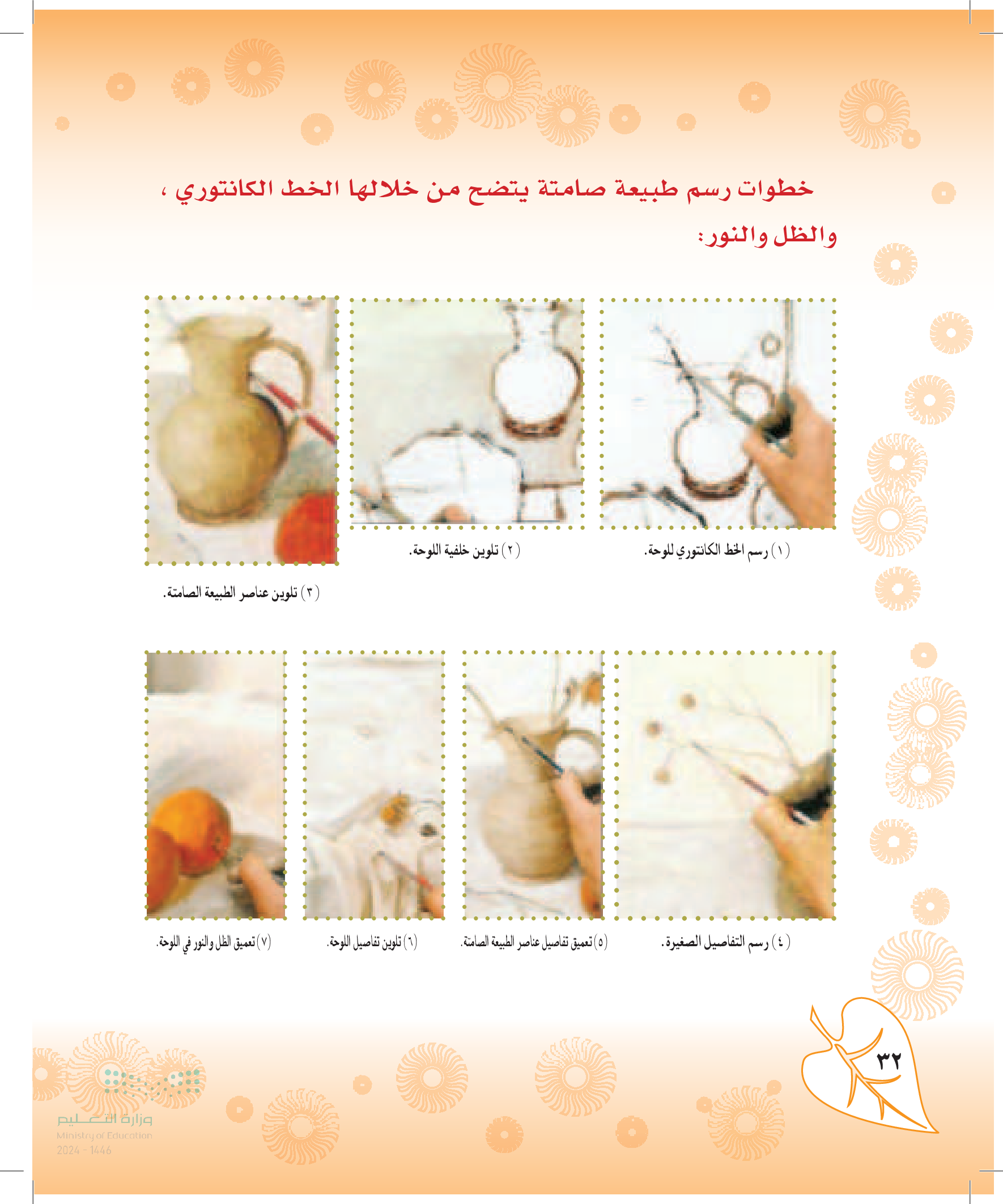 خطوات رسم طبيعة صامتة يتضح من خلالها الخط الكانتوري ، والظل والنور:

(١) رسم الخط الكانتوري للوحة.

(٢) تلوين خلفية اللوحة.

(٣) تلوين عناصر الطبيعة الصامتة.

(٤) رسم التفاصيل الصغيرة.

(٥) تعميق تفاصيل عناصر الطبيعة الصامتة.

(٦) تلوين تفاصيل اللوحة.

(٧) تعميق الظل والنور في اللوحة.

٣٢

وزارة التعليم
Ministry of Education
2024 - 1446